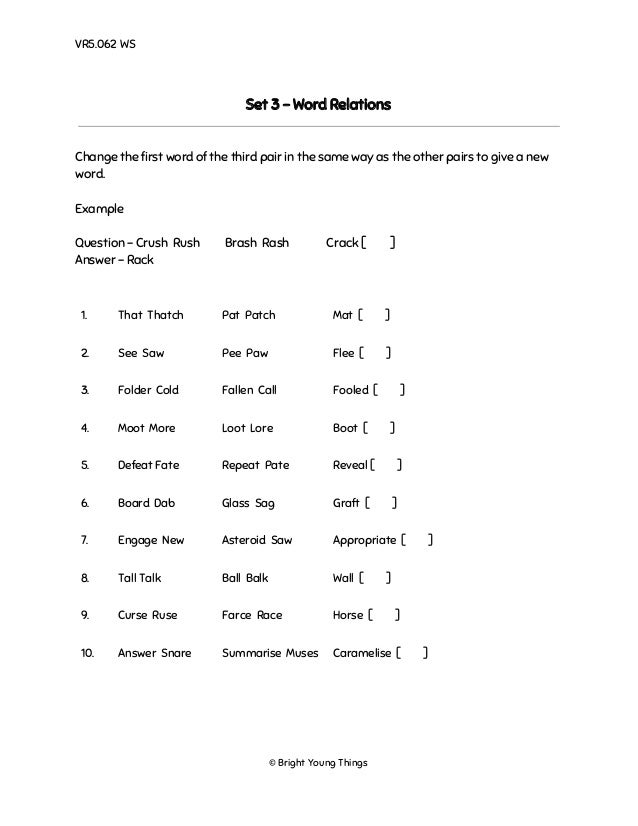 VR5.062 WS

Set 3 – Word Relations

Change the first word of the third pair in the same way as the other pairs to give a new word.

Example

Question – Crush Rush Brash Rash Crack [ ]
Answer – Rack

1. That Thatch Pat Patch Mat [ ]

2. See Saw Pee Paw Flee [ ]

3. Folder Cold Fallen Call Fooled [ ]

4. Moot More Loot Lore Boot [ ]

5. Defeat Fate Repeat Pate Reveal [ ]

6. Board Dab Glass Sag Graft [ ]

7. Engage New Asteroid Saw Appropriate [ ]

8. Tall Talk Ball Balk Wall [ ]

9. Curse Ruse Farce Race Horse [ ]

10. Answer Snare Summarise Muses Caramelise [ ]

© Bright Young Things